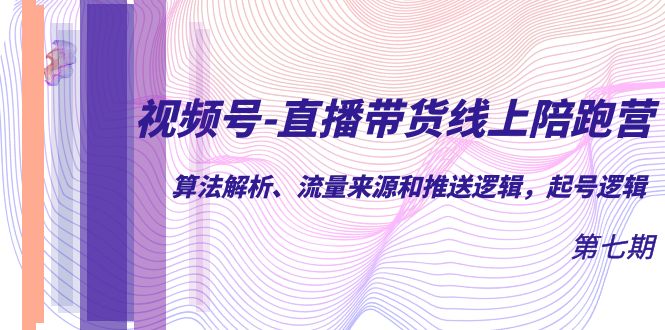 视频号-直播带货线上陪跑营

算法解析、流量来源和推送逻辑，起号逻辑

第七期